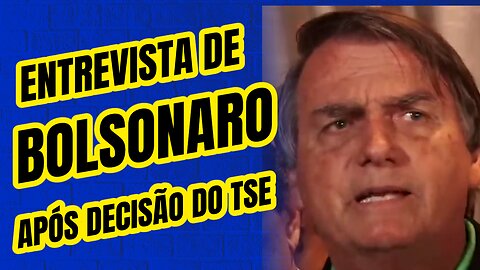 ENTREVISTA DE
BOLSONARO
APÓS DECISÃO DO TSE